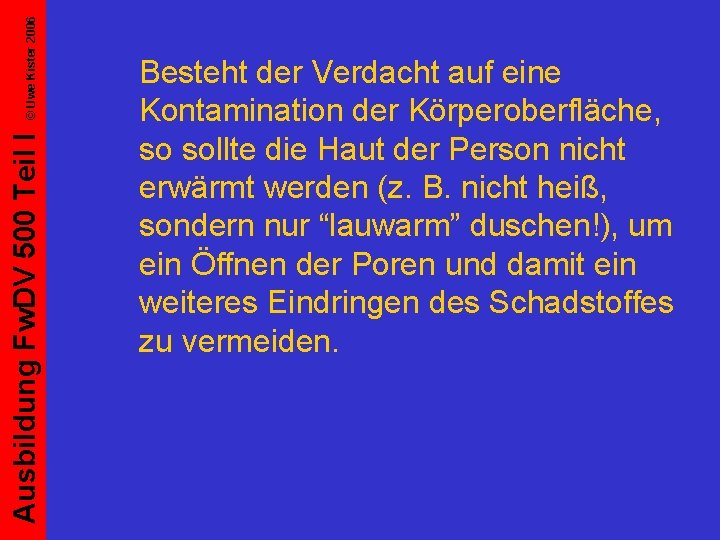 Ausbildung FwDV 500 Teil I

© Uwe Kister 2006

Besteht der Verdacht auf eine Kontamination der Körperoberfläche, so sollte die Haut der Person nicht erwärmt werden (z. B. nicht heiß, sondern nur “lauwarm” duschen!), um ein Öffnen der Poren und damit ein weiteres Eindringen des Schadstoffes zu vermeiden.